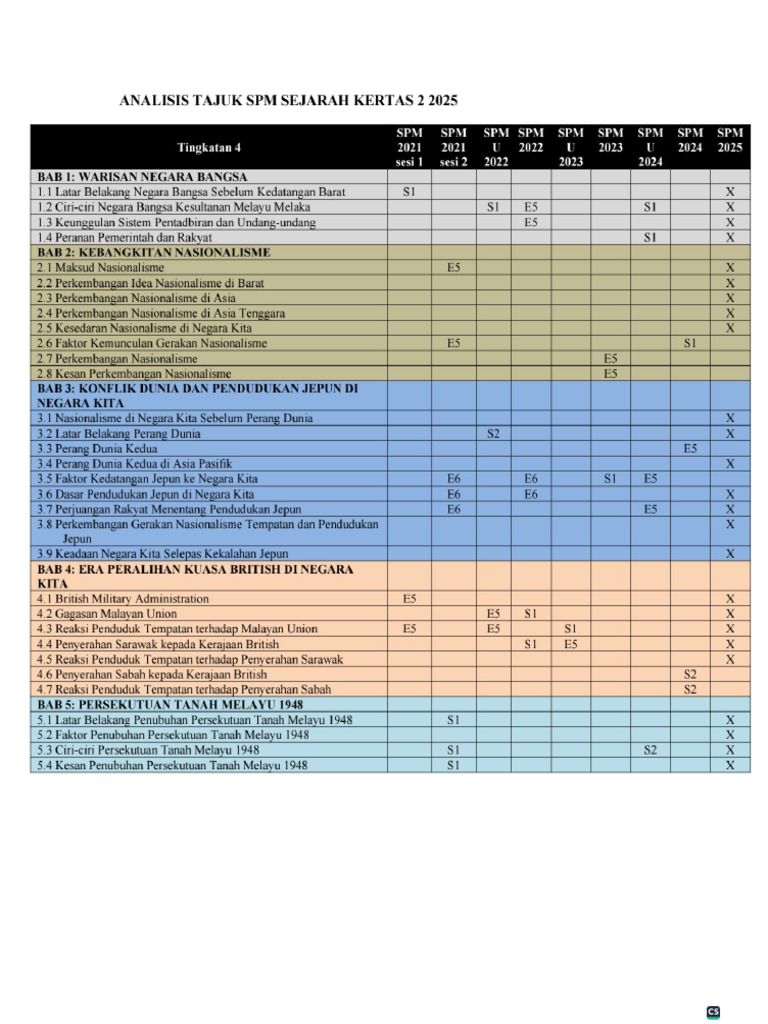 ANALISIS TAJUK SPM SEJARAH KERTAS 2 2025

| Tingkatan 4 | SPM 2021 sesi 1 | SPM 2021 sesi 2 | SPM U 2022 | SPM 2022 | SPM U 2023 | SPM 2023 | SPM U 2024 | SPM 2024 | SPM 2025 |
|---|---|---|---|---|---|---|---|---|---|
| BAB 1: WARISAN NEGARA BANGSA | | | | | | | | | |
| 1.1 Latar Belakang Negara Bangsa Sebelum Kedatangan Barat | S1 | | | | | | | | X |
| 1.2 Ciri-ciri Negara Bangsa Kesultanan Melayu Melaka | | | S1 | E5 | | | S1 | | X |
| 1.3 Keunggulan Sistem Pentadbiran dan Undang-undang | | | | E5 | | | | | X |
| 1.4 Peranan Pemerintah dan Rakyat | | | | | | | S1 | | X |
| BAB 2: KEBANGKITAN NASIONALISME | | | | | | | | | |
| 2.1 Maksud Nasionalisme | | E5 | | | | | | | X |
| 2.2 Perkembangan Idea Nasionalisme di Barat | | | | | | | | | X |
| 2.3 Perkembangan Nasionalisme di Asia | | | | | | | | | X |
| 2.4 Perkembangan Nasionalisme di Asia Tenggara | | | | | | | | | X |
| 2.5 Kesedaran Nasionalisme di Negara Kita | | | | | | | | | X |
| 2.6 Faktor Kemunculan Gerakan Nasionalisme | | E5 | | | | | | S1 | |
| 2.7 Perkembangan Nasionalisme | | | | | | E5 | | | |
| 2.8 Kesan Perkembangan Nasionalisme | | | | | | E5 | | | |
| BAB 3: KONFLIK DUNIA DAN PENDUDUKAN JEPUN DI NEGARA KITA | | | | | | | | | |
| 3.1 Nasionalisme di Negara Kita Sebelum Perang Dunia | | | | | | | | | X |
| 3.2 Latar Belakang Perang Dunia | | | S2 | | | | | | X |
| 3.3 Perang Dunia Kedua | | | | | | | | E5 | |
| 3.4 Perang Dunia Kedua di Asia Pasifik | | | | | | | | | X |
| 3.5 Faktor Kedatangan Jepun ke Negara Kita | | E6 | | E6 | | S1 | E5 | | |
| 3.6 Dasar Pendudukan Jepun di Negara Kita | | E6 | | E6 | | | | | X |
| 3.7 Perjuangan Rakyat Menentang Pendudukan Jepun | | E6 | | | | | E5 | | X |
| 3.8 Perkembangan Gerakan Nasionalisme Tempatan dan Pendudukan Jepun | | | | | | | | | X |
| 3.9 Keadaan Negara Kita Selepas Kekalahan Jepun | | | | | | | | | X |
| BAB 4: ERA PERALIHAN KUASA BRITISH DI NEGARA KITA | | | | | | | | | |
| 4.1 British Military Administration | E5 | | | | | | | | X |
| 4.2 Gagasan Malayan Union | | | E5 | S1 | | | | | X |
| 4.3 Reaksi Penduduk Tempatan terhadap Malayan Union | E5 | | E5 | | S1 | | | | X |
| 4.4 Penyerahan Sarawak kepada Kerajaan British | | | | S1 | E5 | | | | X |
| 4.5 Reaksi Penduduk Tempatan terhadap Penyerahan Sarawak | | | | | | | | | X |
| 4.6 Penyerahan Sabah kepada Kerajaan British | | | | | | | | S2 | |
| 4.7 Reaksi Penduduk Tempatan terhadap Penyerahan Sabah | | | | | | | | S2 | |
| BAB 5: PERSEKUTUAN TANAH MELAYU 1948 | | | | | | | | | |
| 5.1 Latar Belakang Penubuhan Persekutuan Tanah Melayu 1948 | | S1 | | | | | | | X |
| 5.2 Faktor Penubuhan Persekutuan Tanah Melayu 1948 | | | | | | | | | X |
| 5.3 Ciri-ciri Persekutuan Tanah Melayu 1948 | | S1 | | | | | S2 | | X |
| 5.4 Kesan Penubuhan Persekutuan Tanah Melayu 1948 | | S1 | | | | | | | X |

CS